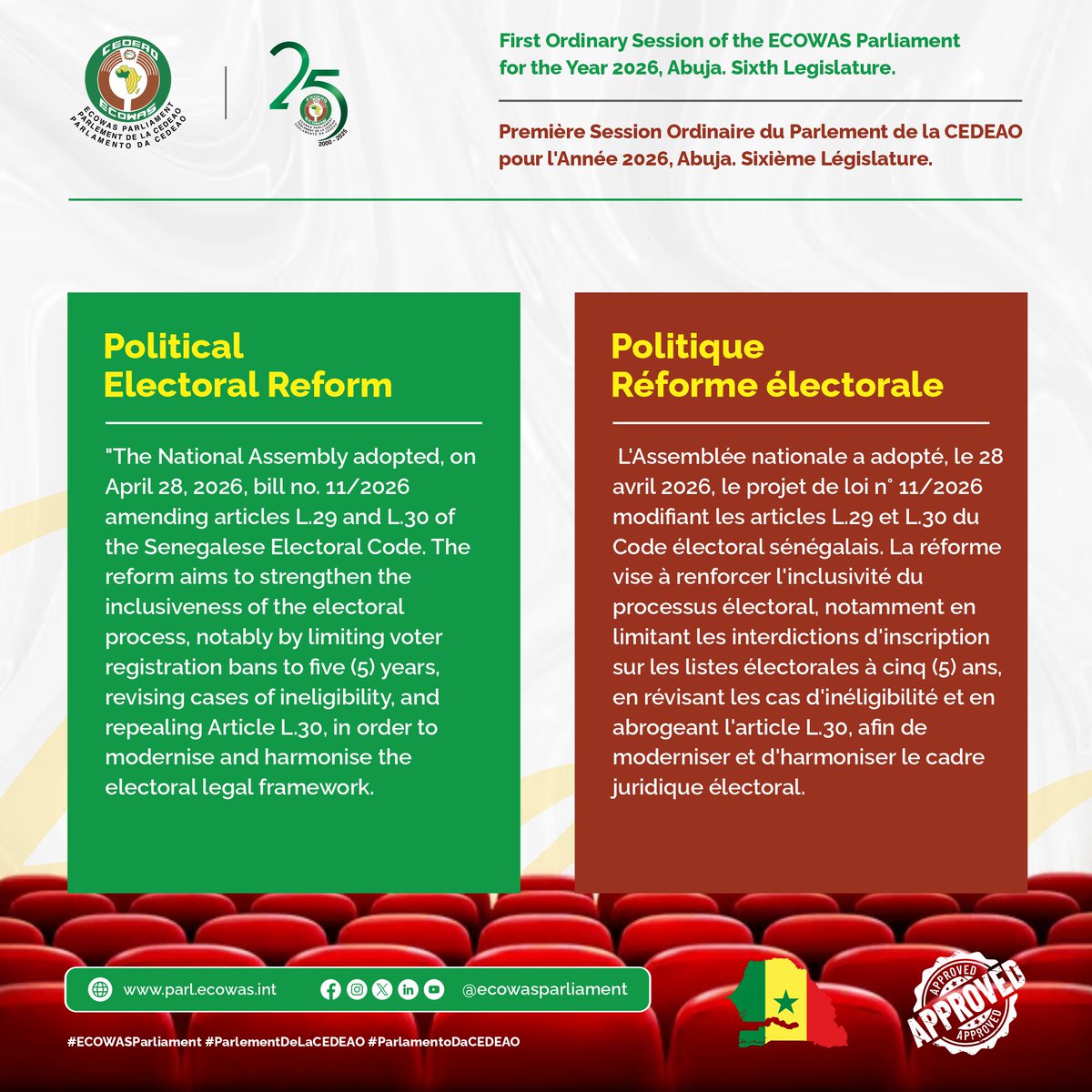 CEDEAO
ECOWAS
ECOWAS PARLIAMENT
PARLEMENT DE LA CEDEAO
PARLAMENTO DA CEDEAO

25
2000 - 2025

First Ordinary Session of the ECOWAS Parliament for the Year 2026, Abuja. Sixth Legislature.

Première Session Ordinaire du Parlement de la CEDEAO pour l'Année 2026, Abuja. Sixième Législature.

Political
Electoral Reform

"The National Assembly adopted, on April 28, 2026, bill no. 11/2026 amending articles L.29 and L.30 of the Senegalese Electoral Code. The reform aims to strengthen the inclusiveness of the electoral process, notably by limiting voter registration bans to five (5) years, revising cases of ineligibility, and repealing Article L.30, in order to modernise and harmonise the electoral legal framework.

Politique
Réforme électorale

L'Assemblée nationale a adopté, le 28 avril 2026, le projet de loi n° 11/2026 modifiant les articles L.29 et L.30 du Code électoral sénégalais. La réforme vise à renforcer l'inclusivité du processus électoral, notamment en limitant les interdictions d'inscription sur les listes électorales à cinq (5) ans, en révisant les cas d'inéligibilité et en abrogeant l'article L.30, afin de moderniser et d'harmoniser le cadre juridique électoral.

www.parl.ecowas.int

@ecowasparliament

APPROVED
APPROVED
APPROVED

#ECOWASParliament #ParlementDeLaCEDEAO #ParlamentoDaCEDEAO